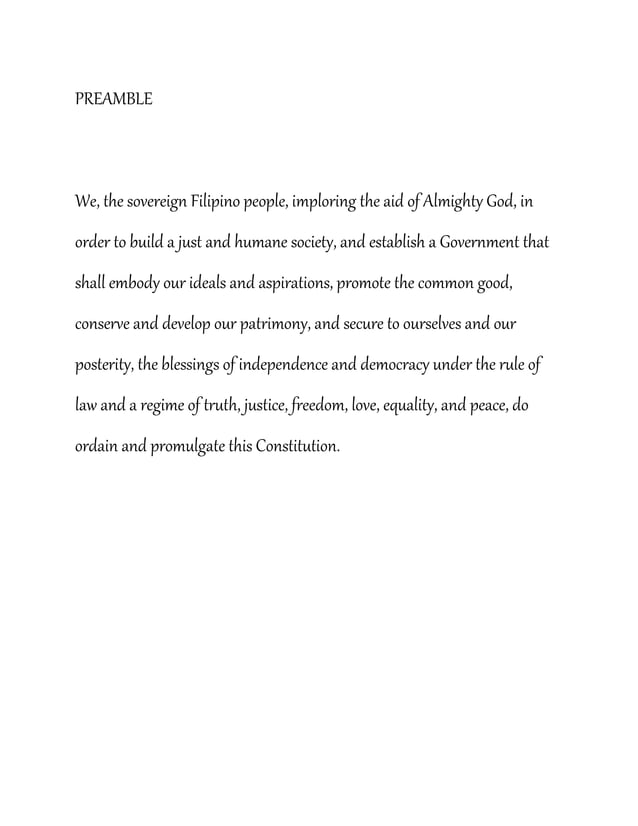 PREAMBLE

We, the sovereign Filipino people, imploring the aid of Almighty God, in order to build a just and humane society, and establish a Government that shall embody our ideals and aspirations, promote the common good, conserve and develop our patrimony, and secure to ourselves and our posterity, the blessings of independence and democracy under the rule of law and a regime of truth, justice, freedom, love, equality, and peace, do ordain and promulgate this Constitution.